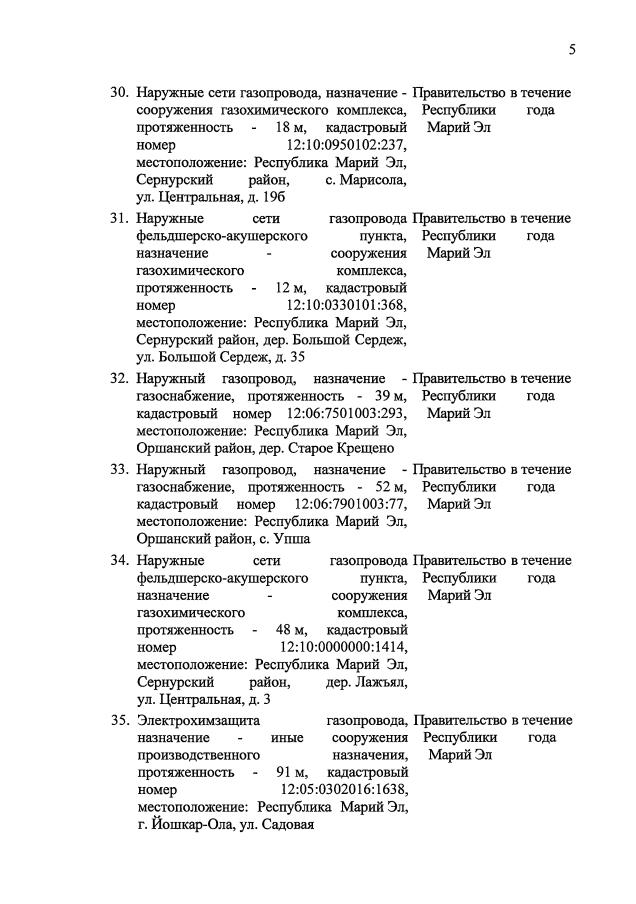 5

| | | | |
|---|---|---|---|
| 30. | Наружные сети газопровода, назначение - сооружения газохимического комплекса, протяженность - 18 м, кадастровый номер 12:10:0950102:237, местоположение: Республика Марий Эл, Сернурский район, с. Марисола, ул. Центральная, д. 19б | Правительство Республики Марий Эл | в течение года |
| 31. | Наружные сети газопровода фельдшерско-акушерского пункта, назначение - сооружения газохимического комплекса, протяженность - 12 м, кадастровый номер 12:10:0330101:368, местоположение: Республика Марий Эл, Сернурский район, дер. Большой Сердеж, ул. Большой Сердеж, д. 35 | Правительство Республики Марий Эл | в течение года |
| 32. | Наружный газопровод, назначение - газоснабжение, протяженность - 39 м, кадастровый номер 12:06:7501003:293, местоположение: Республика Марий Эл, Оршанский район, дер. Старое Крещено | Правительство Республики Марий Эл | в течение года |
| 33. | Наружный газопровод, назначение - газоснабжение, протяженность - 52 м, кадастровый номер 12:06:7901003:77, местоположение: Республика Марий Эл, Оршанский район, с. Упша | Правительство Республики Марий Эл | в течение года |
| 34. | Наружные сети газопровода фельдшерско-акушерского пункта, назначение - сооружения газохимического комплекса, протяженность - 48 м, кадастровый номер 12:10:0000000:1414, местоположение: Республика Марий Эл, Сернурский район, дер. Лажъял, ул. Центральная, д. 3 | Правительство Республики Марий Эл | в течение года |
| 35. | Электрохимзащита газопровода, назначение - иные сооружения производственного назначения, протяженность - 91 м, кадастровый номер 12:05:0302016:1638, местоположение: Республика Марий Эл, г. Йошкар-Ола, ул. Садовая | Правительство Республики Марий Эл | в течение года |